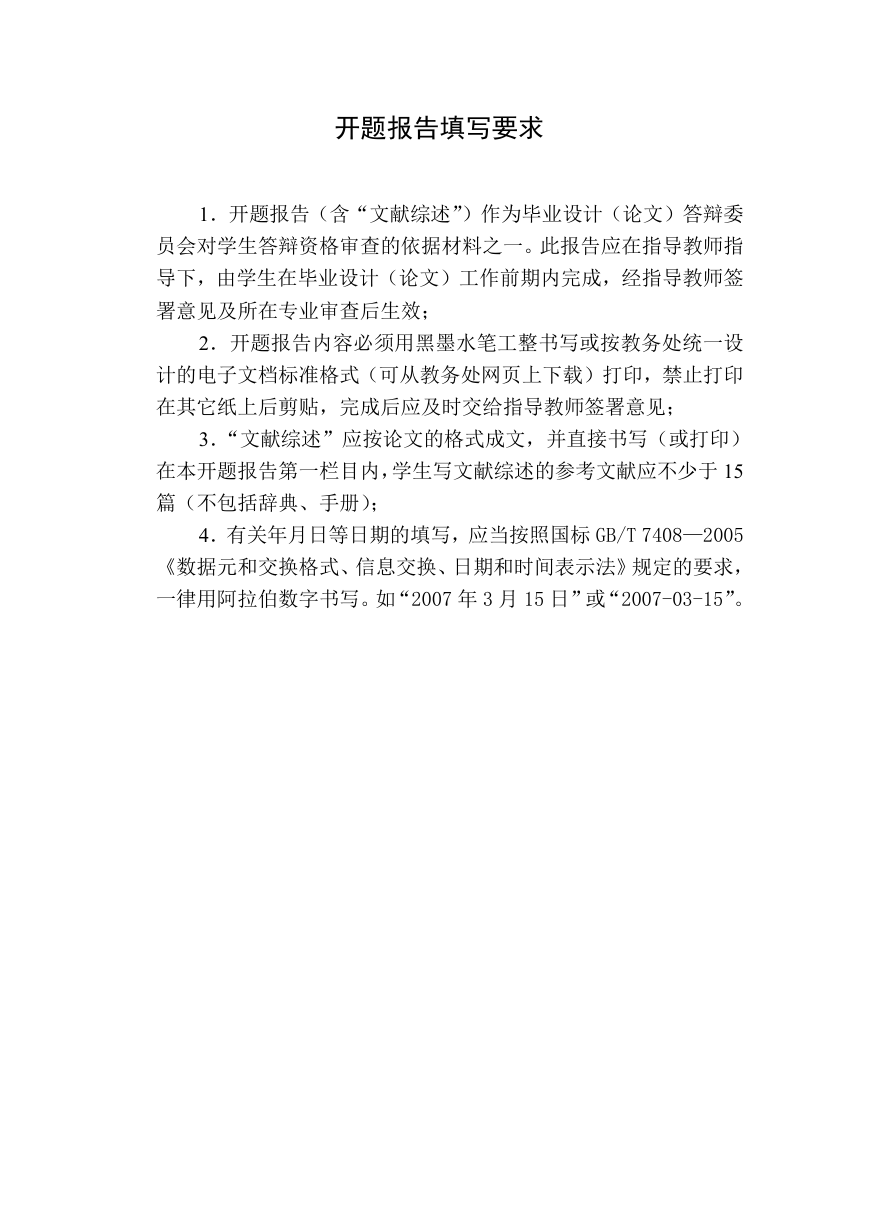 开题报告填写要求

1．开题报告（含“文献综述”）作为毕业设计（论文）答辩委员会对学生答辩资格审查的依据材料之一。此报告应在指导教师指导下，由学生在毕业设计（论文）工作前期内完成，经指导教师签署意见及所在专业审查后生效；

2．开题报告内容必须用黑墨水笔工整书写或按教务处统一设计的电子文档标准格式（可从教务处网页上下载）打印，禁止打印在其它纸上后剪贴，完成后应及时交给指导教师签署意见；

3．“文献综述”应按论文的格式成文，并直接书写（或打印）在本开题报告第一栏目内，学生写文献综述的参考文献应不少于15篇（不包括辞典、手册）；

4．有关年月日等日期的填写，应当按照国标GB/T 7408—2005《数据元和交换格式、信息交换、日期和时间表示法》规定的要求，一律用阿拉伯数字书写。如“2007年3月15日”或“2007-03-15”。